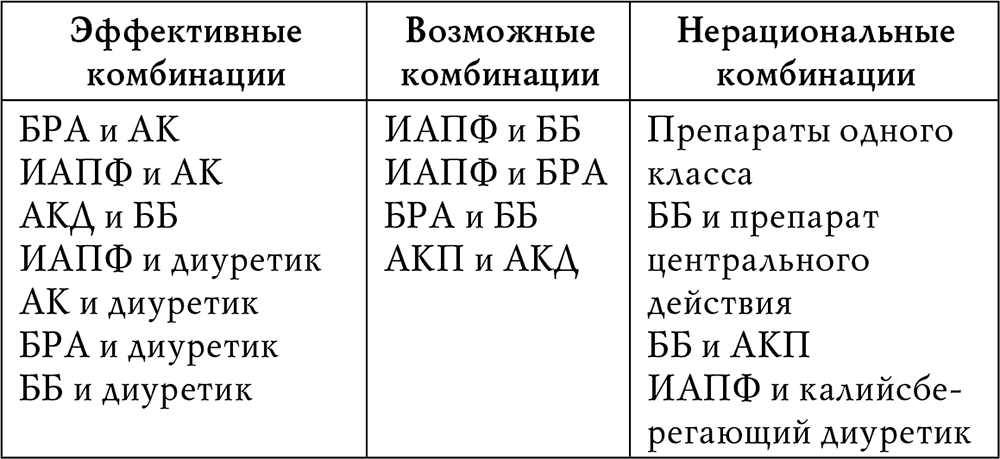 | Эффективные комбинации | Возможные комбинации | Нерациональные комбинации |
|---|---|---|
| БРА и АК<br>ИАПФ и АК<br>АКД и ББ<br>ИАПФ и диуретик<br>АК и диуретик<br>БРА и диуретик<br>ББ и диуретик | ИАПФ и ББ<br>ИАПФ и БРА<br>БРА и ББ<br>АКП и АКД | Препараты одного класса<br>ББ и препарат центрального действия<br>ББ и АКП<br>ИАПФ и калийсберегающий диуретик |